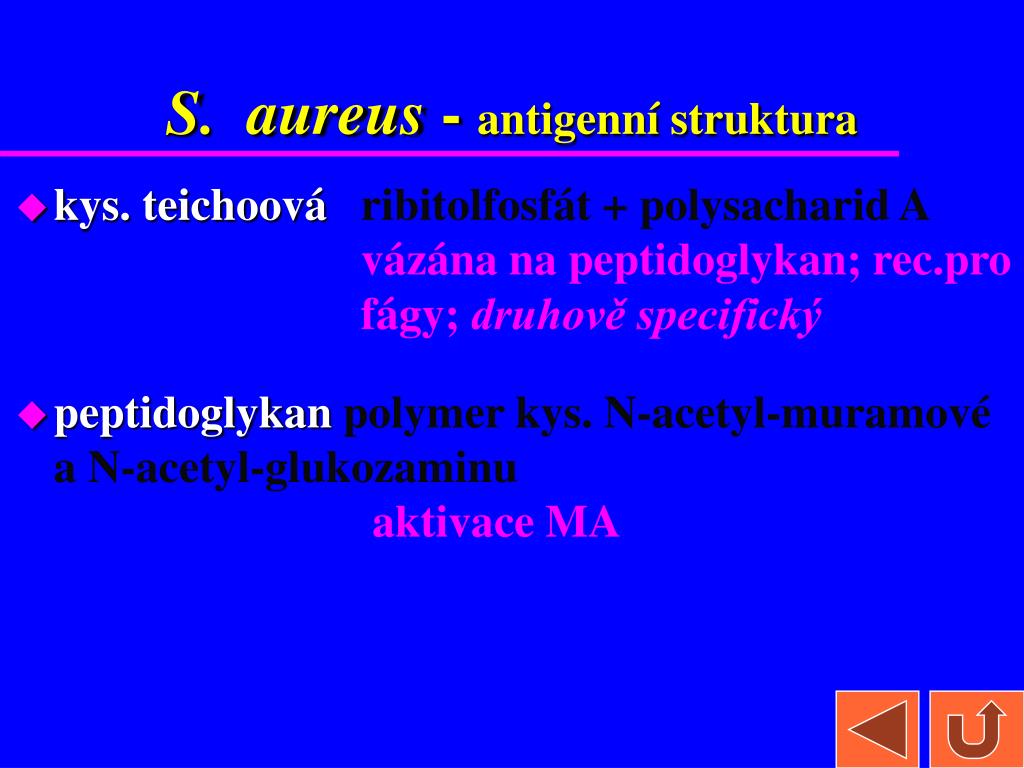 S. aureus - antigenní struktura

kys. teichoová ribitolfosfát + polysacharid A vázána na peptidoglykan; rec.pro fágy; druhově specifický

peptidoglykan polymer kys. N-acetyl-muramové a N-acetyl-glukozaminu
aktivace MA